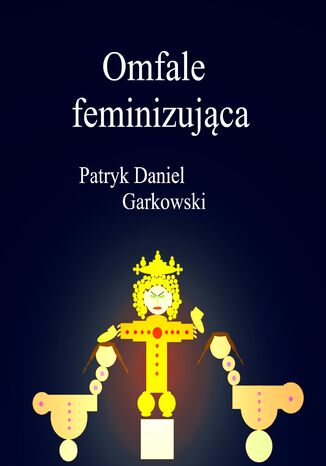 Omfale feminizująca

Patryk Daniel Garkowski